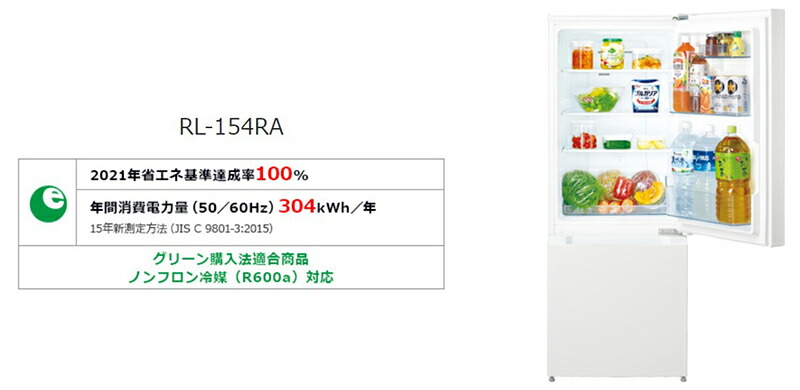 RL-154RA

e

2021年省エネ基準達成率100%

年間消費電力量（50／60Hz）304kWh／年
15年新測定方法（JIS C 9801-3:2015）

グリーン購入法適合商品
ノンフロン冷媒（R600a）対応

ブルガリア